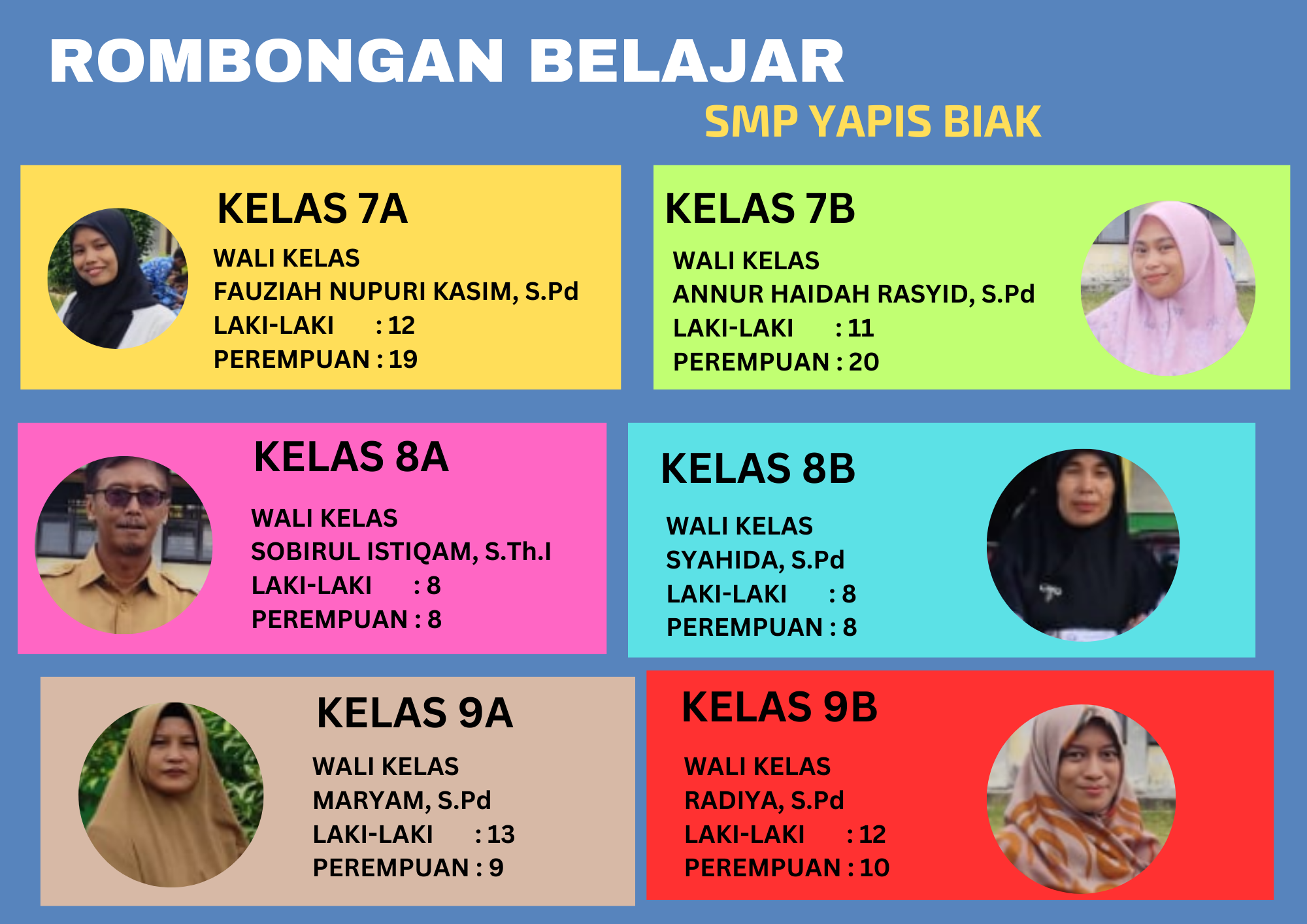 ROMBONGAN BELAJAR

SMP YAPIS BIAK

KELAS 7A

WALI KELAS
FAUZIAH NUPURI KASIM, S.Pd
LAKI-LAKI : 12
PEREMPUAN : 19

KELAS 7B

WALI KELAS
ANNUR HAIDAH RASYID, S.Pd
LAKI-LAKI : 11
PEREMPUAN : 20

KELAS 8A

WALI KELAS
SOBIRUL ISTIQAM, S.Th.I
LAKI-LAKI : 8
PEREMPUAN : 8

KELAS 8B

WALI KELAS
SYAHIDA, S.Pd
LAKI-LAKI : 8
PEREMPUAN : 8

KELAS 9A

WALI KELAS
MARYAM, S.Pd
LAKI-LAKI : 13
PEREMPUAN : 9

KELAS 9B

WALI KELAS
RADIYA, S.Pd
LAKI-LAKI : 12
PEREMPUAN : 10